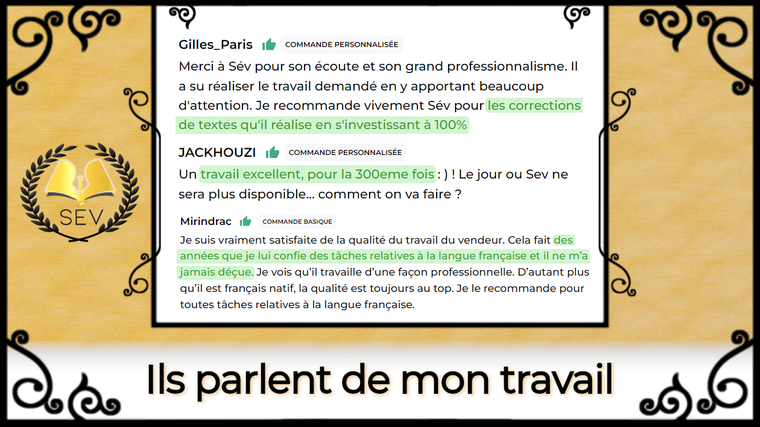 SEV

Gilles_Paris COMMANDE PERSONNALISÉE

Merci à Sév pour son écoute et son grand professionnalisme. Il a su réaliser le travail demandé en y apportant beaucoup d'attention. Je recommande vivement Sév pour les corrections de textes qu'il réalise en s'investissant à 100%

JACKHOUZI COMMANDE PERSONNALISÉE

Un travail excellent, pour la 300eme fois : ) ! Le jour ou Sev ne sera plus disponible... comment on va faire ?

Mirindrac COMMANDE BASIQUE

Je suis vraiment satisfaite de la qualité du travail du vendeur. Cela fait des années que je lui confie des tâches relatives à la langue française et il ne m'a jamais déçue. Je vois qu'il travaille d'une façon professionnelle. D'autant plus qu'il est français natif, la qualité est toujours au top. Je le recommande pour toutes tâches relatives à la langue française.

Ils parlent de mon travail